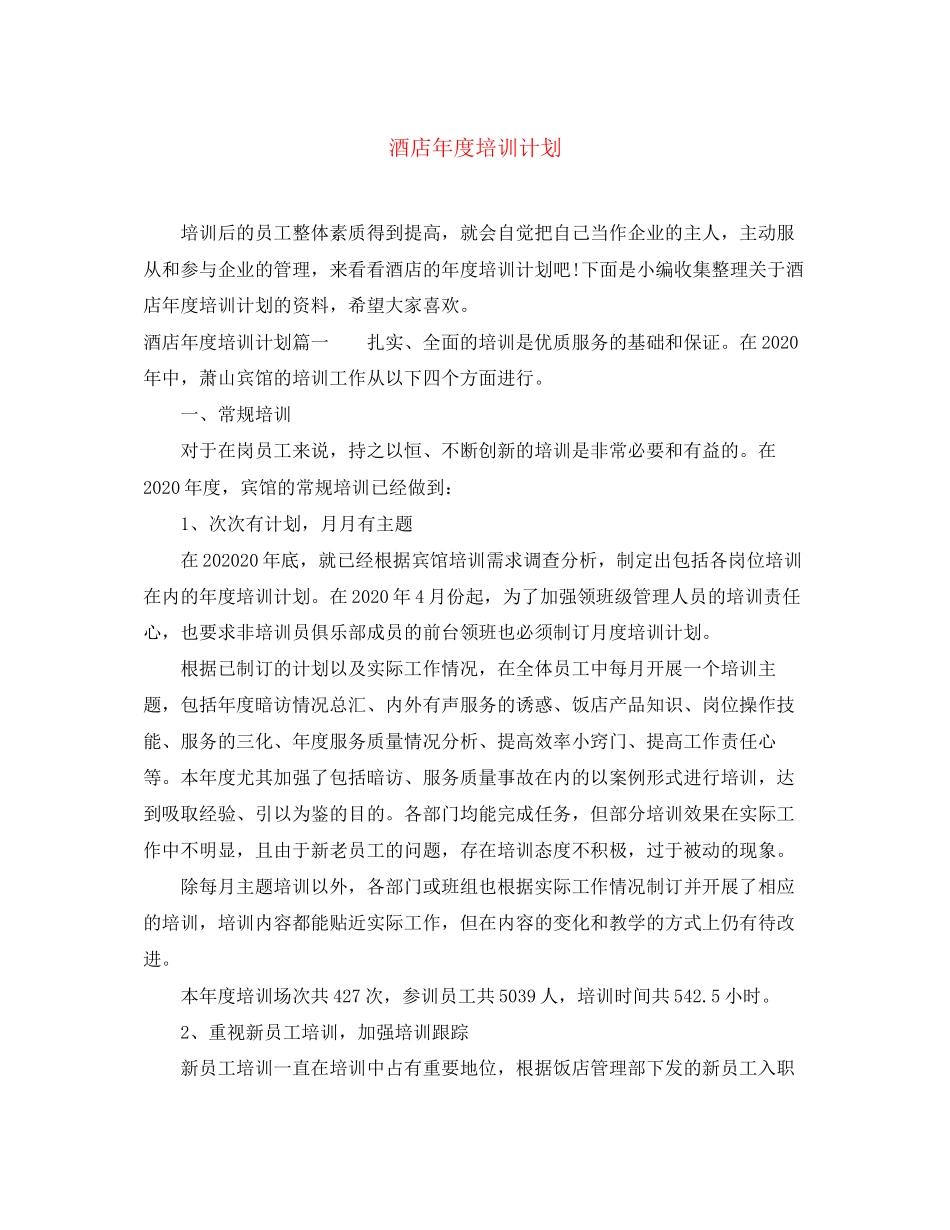 酒店年度培训计划

培训后的员工整体素质得到提高，就会自觉把自己当作企业的主人，主动服从和参与企业的管理，来看看酒店的年度培训计划吧!下面是小编收集整理关于酒店年度培训计划的资料，希望大家喜欢。

酒店年度培训计划篇一　　扎实、全面的培训是优质服务的基础和保证。在2020年中，萧山宾馆的培训工作从以下四个方面进行。

一、常规培训

对于在岗员工来说，持之以恒、不断创新的培训是非常必要和有益的。在2020年度，宾馆的常规培训已经做到：

1、次次有计划，月月有主题

在202020年底，就已经根据宾馆培训需求调查分析，制定出包括各岗位培训在内的年度培训计划。在2020年4月份起，为了加强领班级管理人员的培训责任心，也要求非培训员俱乐部成员的前台领班也必须制订月度培训计划。

根据已制订的计划以及实际工作情况，在全体员工中每月开展一个培训主题，包括年度暗访情况总汇、内外有声服务的诱惑、饭店产品知识、岗位操作技能、服务的三化、年度服务质量情况分析、提高效率小窍门、提高工作责任心等。本年度尤其加强了包括暗访、服务质量事故在内的以案例形式进行培训，达到吸取经验、引以为鉴的目的。各部门均能完成任务，但部分培训效果在实际工作中不明显，且由于新老员工的问题，存在培训态度不积极，过于被动的现象。

除每月主题培训以外，各部门或班组也根据实际工作情况制订并开展了相应的培训，培训内容都能贴近实际工作，但在内容的变化和教学的方式上仍有待改进。

本年度培训场次共427次，参训员工共5039人，培训时间共542.5小时。

2、重视新员工培训，加强培训跟踪

新员工培训一直在培训中占有重要地位，根据饭店管理部下发的新员工入职